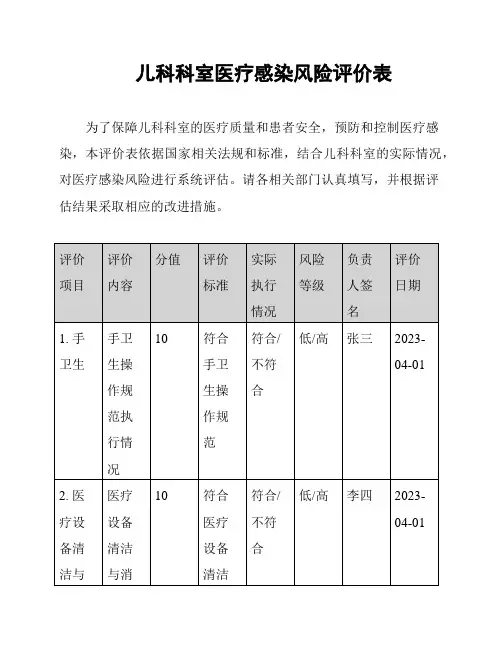 儿科科室医疗感染风险评价表

为了保障儿科科室的医疗质量和患者安全，预防和控制医疗感染，本评价表依据国家相关法规和标准，结合儿科科室的实际情况，对医疗感染风险进行系统评估。请各相关部门认真填写，并根据评估结果采取相应的改进措施。

| 评价项目 | 评价内容 | 分值 | 评价标准 | 实际执行情况 | 风险等级 | 负责人签名 | 评价日期 |
|---|---|---|---|---|---|---|---|
| 1. 手卫生 | 手卫生操作规范执行情况 | 10 | 符合手卫生操作规范 | 符合/不符合 | 低/高 | 张三 | 2023-04-01 |
| 2. 医疗设备清洁与 | 医疗设备清洁与消 | 10 | 符合医疗设备清洁 | 符合/不符合 | 低/高 | 李四 | 2023-04-01 |